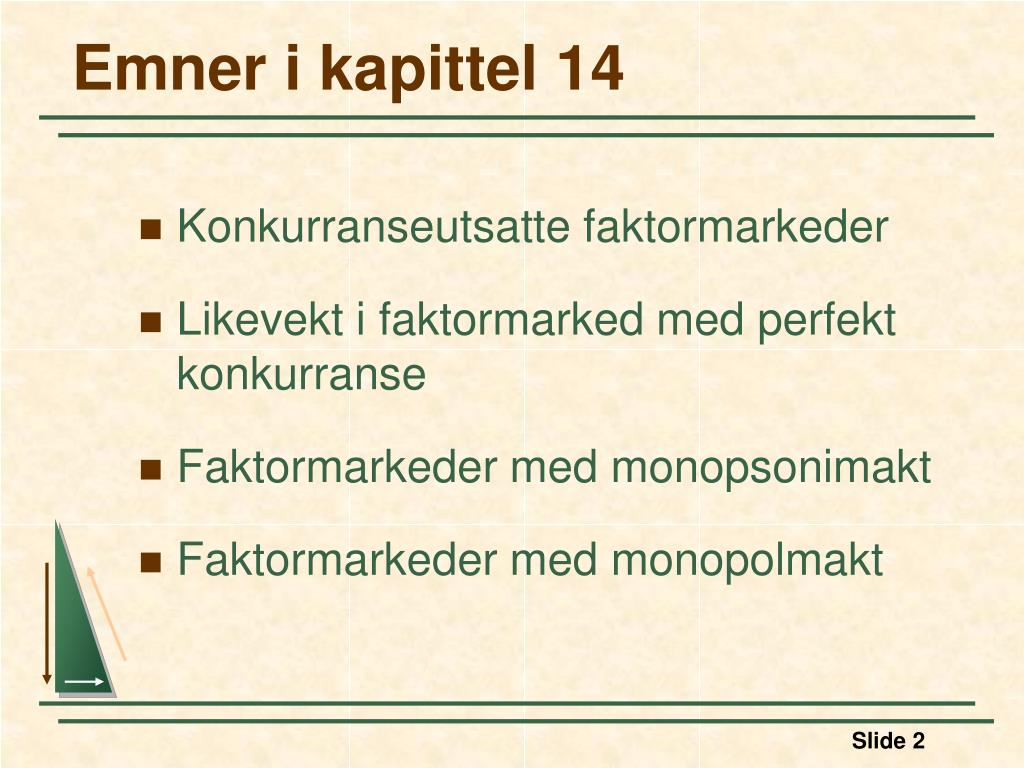 Emner i kapittel 14

Konkurranseutsatte faktormarkeder

Likevekt i faktormarked med perfekt konkurranse

Faktormarkeder med monopsonimakt

Faktormarkeder med monopolmakt

Slide 2